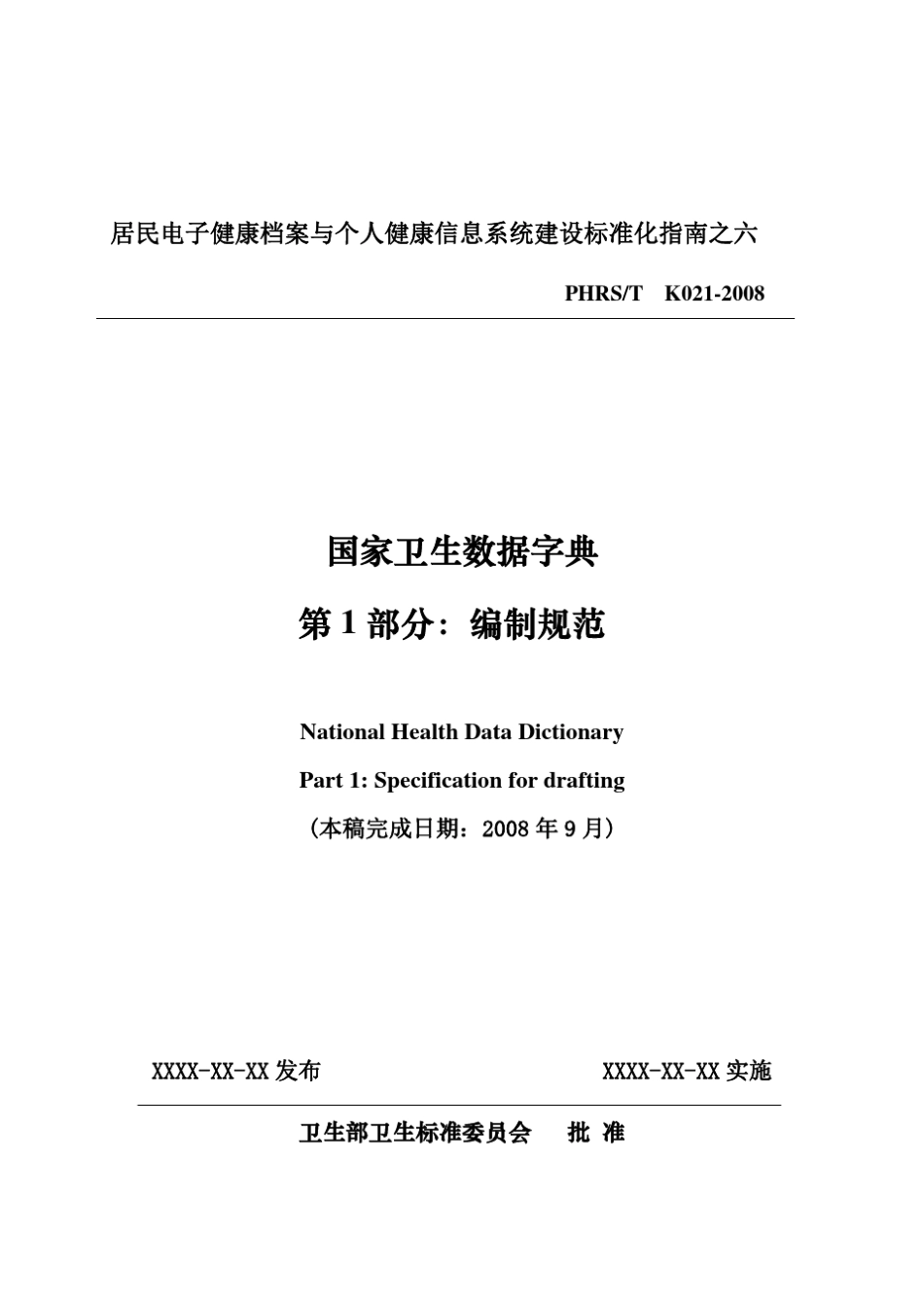 居民电子健康档案与个人健康信息系统建设标准化指南之六

PHRS/T K021-2008

国家卫生数据字典

第 1 部分：编制规范

National Health Data Dictionary

Part 1: Specification for drafting

（本稿完成日期：2008 年 9 月）

XXXX-XX-XX 发布

XXXX-XX-XX 实施

卫生部卫生标准委员会 批 准